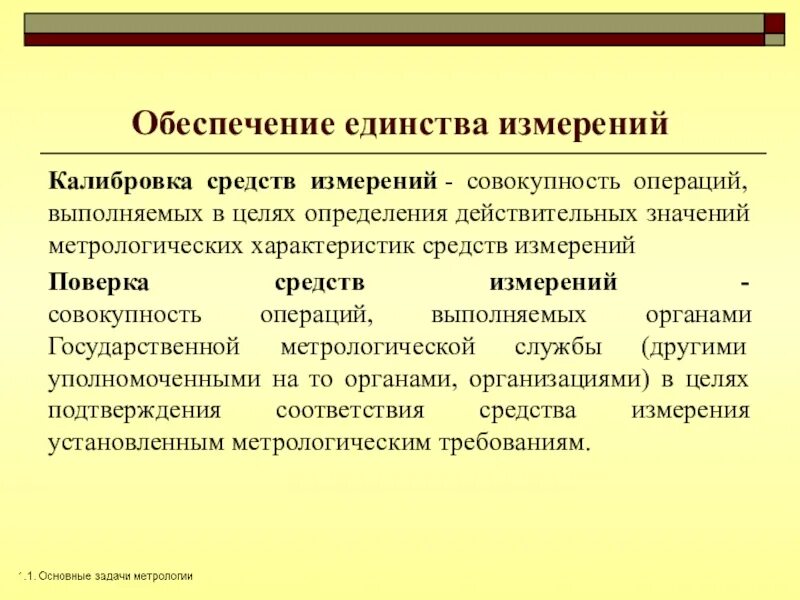 Обеспечение единства измерений

Калибровка средств измерений - совокупность операций, выполняемых в целях определения действительных значений метрологических характеристик средств измерений

Поверка средств измерений - совокупность операций, выполняемых органами Государственной метрологической службы (другими уполномоченными на то органами, организациями) в целях подтверждения соответствия средства измерения установленным метрологическим требованиям.

1.1. Основные задачи метрологии